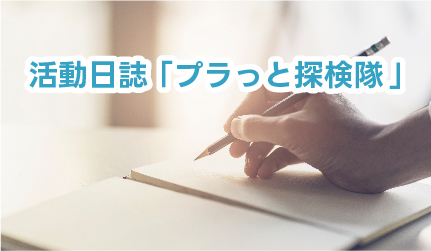 活動日誌「プラっと探検隊」